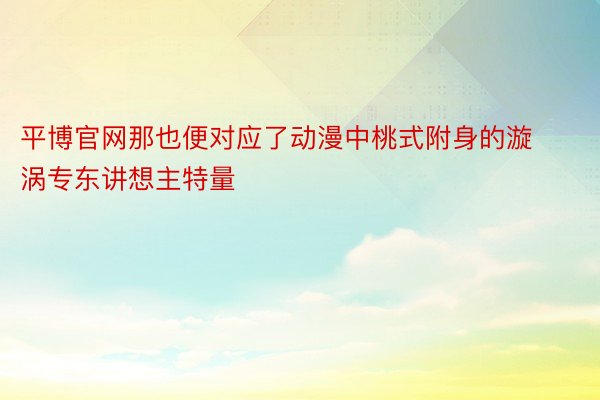 平博官网那也便对应了动漫中桃式附身的漩涡专东讲想主特量